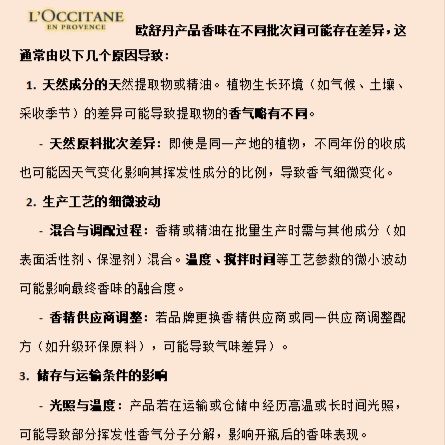 L'OCCITANE
EN PROVENCE

欧舒丹产品香味在不同批次间可能存在差异，这通常由以下几个原因导致：

1. 天然成分的天然提取物或精油。植物生长环境（如气候、土壤、采收季节）的差异可能导致提取物的香气略有不同。

- 天然原料批次差异：即使是同一产地的植物，不同年份的收成也可能因天气变化影响其挥发性成分的比例，导致香气细微变化。

2. 生产工艺的细微波动

- 混合与调配过程：香精或精油在批量生产时需与其他成分（如表面活性剂、保湿剂）混合。温度、搅拌时间等工艺参数的微小波动可能影响最终香味的融合度。

- 香精供应商调整：若品牌更换香精供应商或同一供应商调整配方（如升级环保原料），可能导致气味差异）。

3. 储存与运输条件的影响

- 光照与温度：产品若在运输或仓储中经历高温或长时间光照，可能导致部分挥发性香气分子分解，影响开瓶后的香味表现。